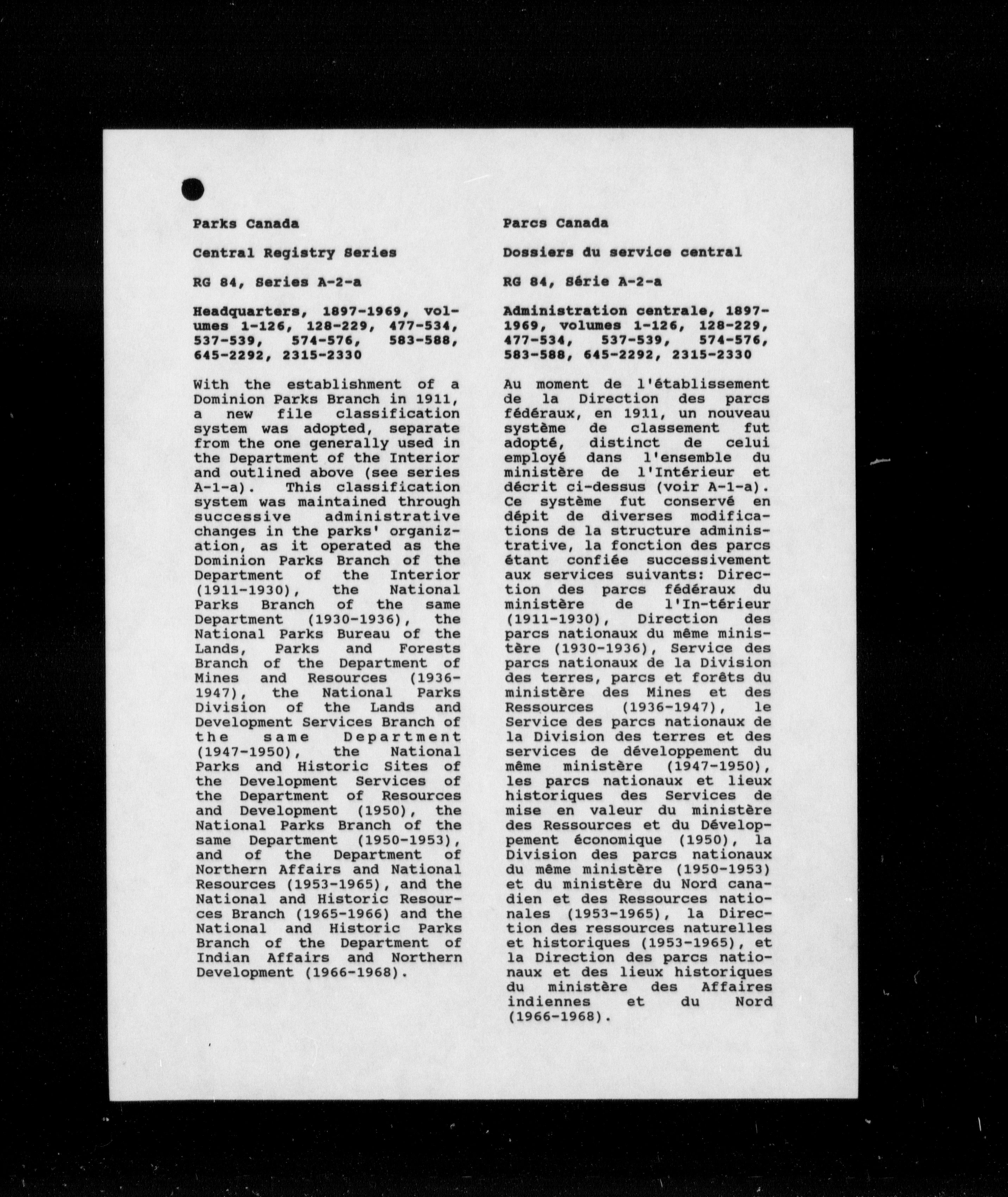 Parks Canada

Central Registry Series

RG 84, Series A-2-a

Headquarters, 1897-1969, volumes 1-126, 128-229, 477-534, 537-539, 574-576, 583-588, 645-2292, 2315-2330

With the establishment of a Dominion Parks Branch in 1911, a new file classification system was adopted, separate from the one generally used in the Department of the Interior and outlined above (see series A-1-a). This classification system was maintained through successive administrative changes in the parks' organization, as it operated as the Dominion Parks Branch of the Department of the Interior (1911-1930), the National Parks Branch of the same Department (1930-1936), the National Parks Bureau of the Lands, Parks and Forests Branch of the Department of Mines and Resources (1936-1947), the National Parks Division of the Lands and Development Services Branch of the same Department (1947-1950), the National Parks and Historic Sites of the Development Services of the Department of Resources and Development (1950), the National Parks Branch of the same Department (1950-1953), and of the Department of Northern Affairs and National Resources (1953-1965), and the National and Historic Resources Branch (1965-1966) and the National and Historic Parks Branch of the Department of Indian Affairs and Northern Development (1966-1968).

Parcs Canada

Dossiers du service central

RG 84, Série A-2-a

Administration centrale, 1897-1969, volumes 1-126, 128-229, 477-534, 537-539, 574-576, 583-588, 645-2292, 2315-2330

Au moment de l'établissement de la Direction des parcs fédéraux, en 1911, un nouveau système de classement fut adopté, distinct de celui employé dans l'ensemble du ministère de l'Intérieur et décrit ci-dessus (voir A-1-a). Ce système fut conservé en dépit de diverses modifications de la structure administrative, la fonction des parcs étant confiée successivement aux services suivants: Direction des parcs fédéraux du ministère de l'In-térieur (1911-1930), Direction des parcs nationaux du même ministère (1930-1936), Service des parcs nationaux de la Division des terres, parcs et forêts du ministère des Mines et des Ressources (1936-1947), le Service des parcs nationaux de la Division des terres et des services de développement du même ministère (1947-1950), les parcs nationaux et lieux historiques des Services de mise en valeur du ministère des Ressources et du Développement économique (1950), la Division des parcs nationaux du même ministère (1950-1953) et du ministère du Nord canadien et des Ressources nationales (1953-1965), la Direction des ressources naturelles et historiques (1953-1965), et la Direction des parcs nationaux et des lieux historiques du ministère des Affaires indiennes et du Nord (1966-1968).